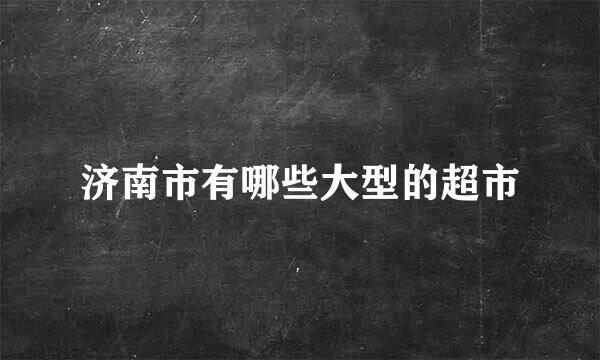 济南市有哪些大型的超市